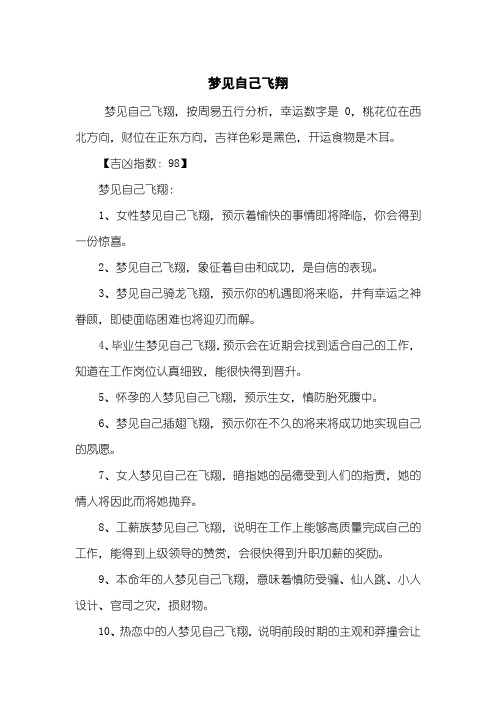 梦见自己飞翔

梦见自己飞翔，按周易五行分析，幸运数字是 0，桃花位在西北方向，财位在正东方向，吉祥色彩是黑色，开运食物是木耳。

【吉凶指数：98】

梦见自己飞翔：

1、女性梦见自己飞翔，预示着愉快的事情即将降临，你会得到一份惊喜。

2、梦见自己飞翔，象征着自由和成功，是自信的表现。

3、梦见自己骑龙飞翔，预示你的机遇即将来临，并有幸运之神眷顾，即使面临困难也将迎刃而解。

4、毕业生梦见自己飞翔，预示会在近期会找到适合自己的工作，知道在工作岗位认真细致，能很快得到晋升。

5、怀孕的人梦见自己飞翔，预示生女，慎防胎死腹中。

6、梦见自己插翅飞翔，预示你在不久的将来将成功地实现自己的夙愿。

7、女人梦见自己在飞翔，暗指她的品德受到人们的指责，她的情人将因此而将她抛弃。

8、工薪族梦见自己飞翔，说明在工作上能够高质量完成自己的工作，能得到上级领导的赞赏，会很快得到升职加薪的奖励。

9、本命年的人梦见自己飞翔，意味着慎防受骗、仙人跳、小人设计、官司之灾，损财物。

10、热恋中的人梦见自己飞翔，说明前段时期的主观和莽撞会让